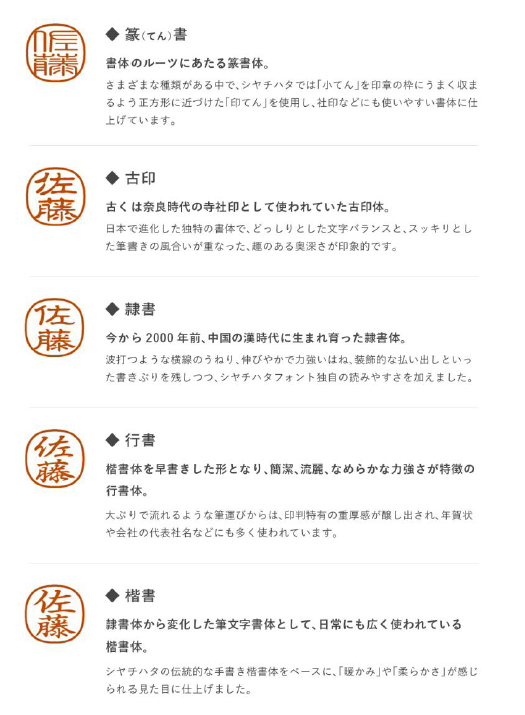 佐藤

◆ 篆(てん)書

書体のルーツにあたる篆書体。

さまざまな種類がある中で、シヤチハタでは「小てん」を印章の枠にうまく収まるよう正方形に近づけた「印てん」を使用し、社印などにも使いやすい書体に仕上げています。

佐藤

◆ 古印

古くは奈良時代の寺社印として使われていた古印体。

日本で進化した独特の書体で、どっしりとした文字バランスと、スッキリとした筆書きの風合いが重なった、趣のある奥深さが印象的です。

佐藤

◆ 隷書

今から2000年前、中国の漢時代に生まれ育った隷書体。

波打つような横線のうねり、伸びやかで力強いはね、装飾的な払い出しといった書きぶりを残しつつ、シヤチハタフォント独自の読みやすさを加えました。

佐藤

◆ 行書

楷書体を早書きした形となり、簡潔、流麗、なめらかな力強さが特徴の行書体。

大ぶりで流れるような筆運びからは、印判特有の重厚感が醸し出され、年賀状や会社の代表社名などにも多く使われています。

佐藤

◆ 楷書

隷書体から変化した筆文字書体として、日常にも広く使われている楷書体。

シヤチハタの伝統的な手書き楷書体をベースに、「暖かみ」や「柔らかさ」が感じられる見た目に仕上げました。